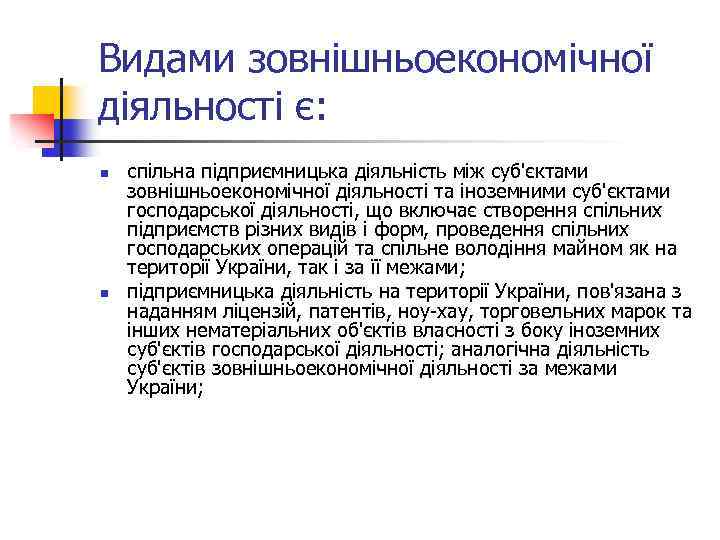 Видами зовнішньоекономічної діяльності є:

• спільна підприємницька діяльність між суб'єктами зовнішньоекономічної діяльності та іноземними суб'єктами господарської діяльності, що включає створення спільних підприємств різних видів і форм, проведення спільних господарських операцій та спільне володіння майном як на території України, так і за її межами;
• підприємницька діяльність на території України, пов'язана з наданням ліцензій, патентів, ноу-хау, торговельних марок та інших нематеріальних об'єктів власності з боку іноземних суб'єктів господарської діяльності; аналогічна діяльність суб'єктів зовнішньоекономічної діяльності за межами України;